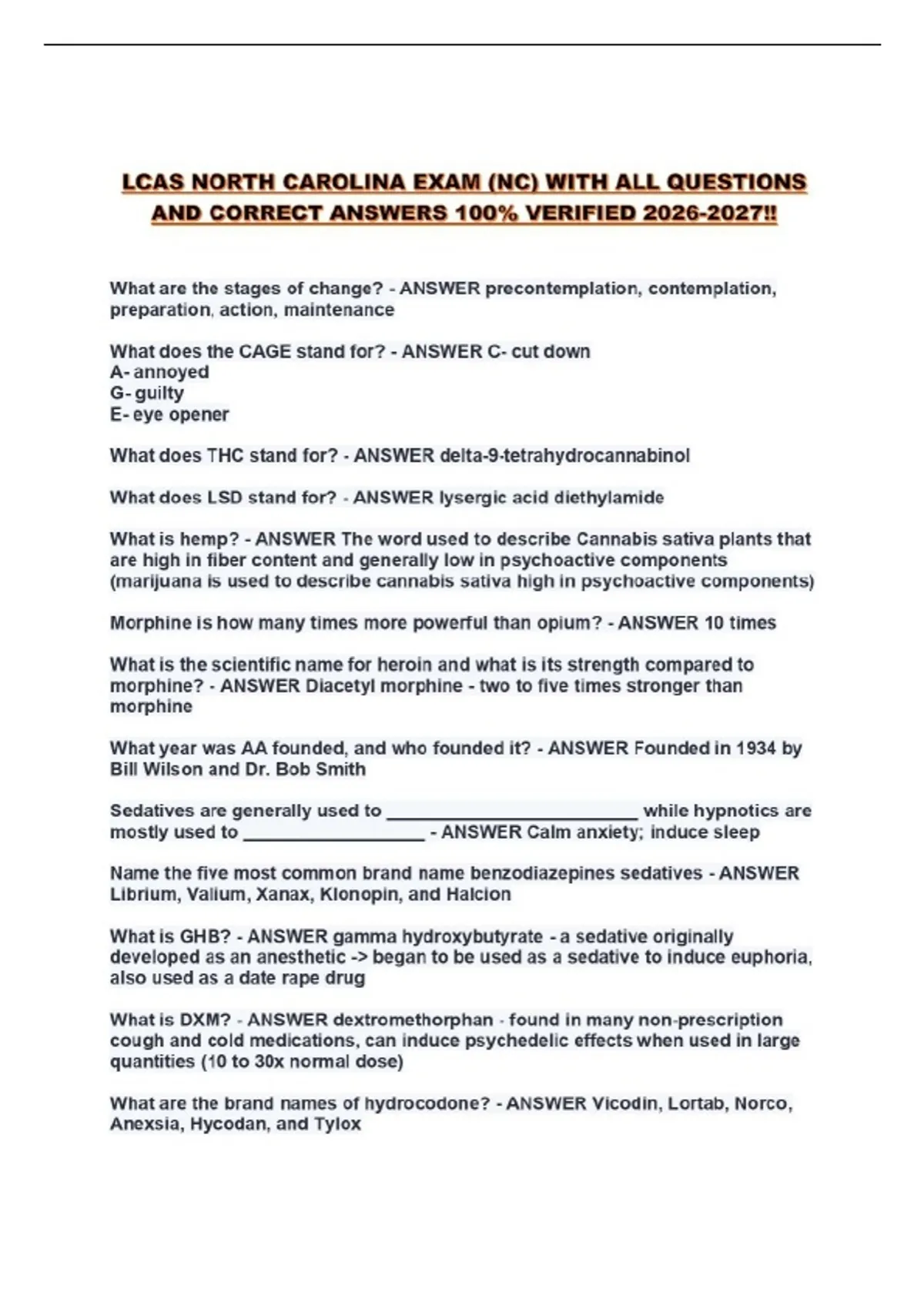 LCAS NORTH CAROLINA EXAM (NC) WITH ALL QUESTIONS AND CORRECT ANSWERS 100% VERIFIED 2026-2027!!

What are the stages of change? - ANSWER precontemplation, contemplation, preparation, action, maintenance

What does the CAGE stand for? - ANSWER C- cut down
A- annoyed
G- guilty
E- eye opener

What does THC stand for? - ANSWER delta-9-tetrahydrocannabinol

What does LSD stand for? - ANSWER lysergic acid diethylamide

What is hemp? - ANSWER The word used to describe Cannabis sativa plants that are high in fiber content and generally low in psychoactive components (marijuana is used to describe cannabis sativa high in psychoactive components)

Morphine is how many times more powerful than opium? - ANSWER 10 times

What is the scientific name for heroin and what is its strength compared to morphine? - ANSWER Diacetyl morphine - two to five times stronger than morphine

What year was AA founded, and who founded it? - ANSWER Founded in 1934 by Bill Wilson and Dr. Bob Smith

Sedatives are generally used to ________________________ while hypnotics are mostly used to __________________ - ANSWER Calm anxiety; induce sleep

Name the five most common brand name benzodiazepines sedatives - ANSWER Librium, Valium, Xanax, Klonopin, and Halcion

What is GHB? - ANSWER gamma hydroxybutyrate - a sedative originally developed as an anesthetic -> began to be used as a sedative to induce euphoria, also used as a date rape drug

What is DXM? - ANSWER dextromethorphan - found in many non-prescription cough and cold medications, can induce psychedelic effects when used in large quantities (10 to 30x normal dose)

What are the brand names of hydrocodone? - ANSWER Vicodin, Lortab, Norco, Anexsia, Hycodan, and Tylox